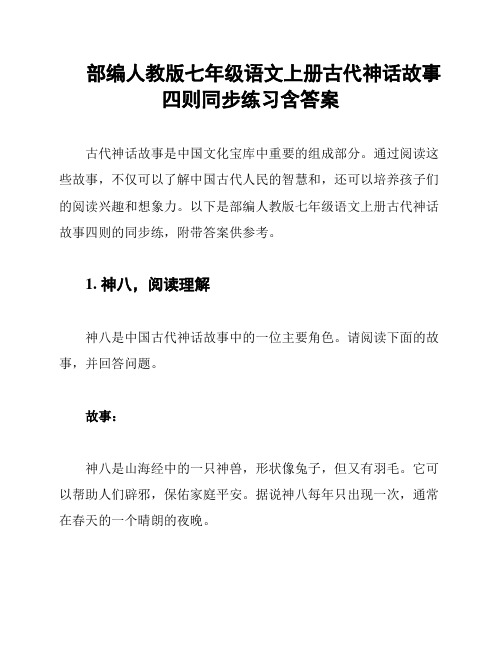 部编人教版七年级语文上册古代神话故事四则同步练习含答案

古代神话故事是中国文化宝库中重要的组成部分。通过阅读这些故事，不仅可以了解中国古代人民的智慧和，还可以培养孩子们的阅读兴趣和想象力。以下是部编人教版七年级语文上册古代神话故事四则的同步练，附带答案供参考。

1. 神八，阅读理解

神八是中国古代神话故事中的一位主要角色。请阅读下面的故事，并回答问题。

故事：

神八是山海经中的一只神兽，形状像兔子，但又有羽毛。它可以帮助人们辟邪，保佑家庭平安。据说神八每年只出现一次，通常在春天的一个晴朗的夜晚。